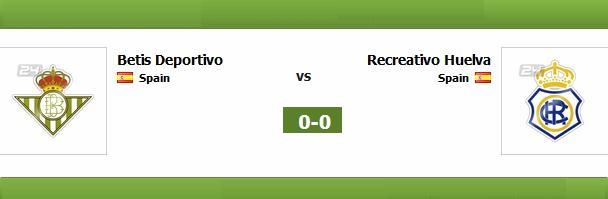 24

Betis Deportivo
Spain

VS

0-0

Recreativo Huelva
Spain

24